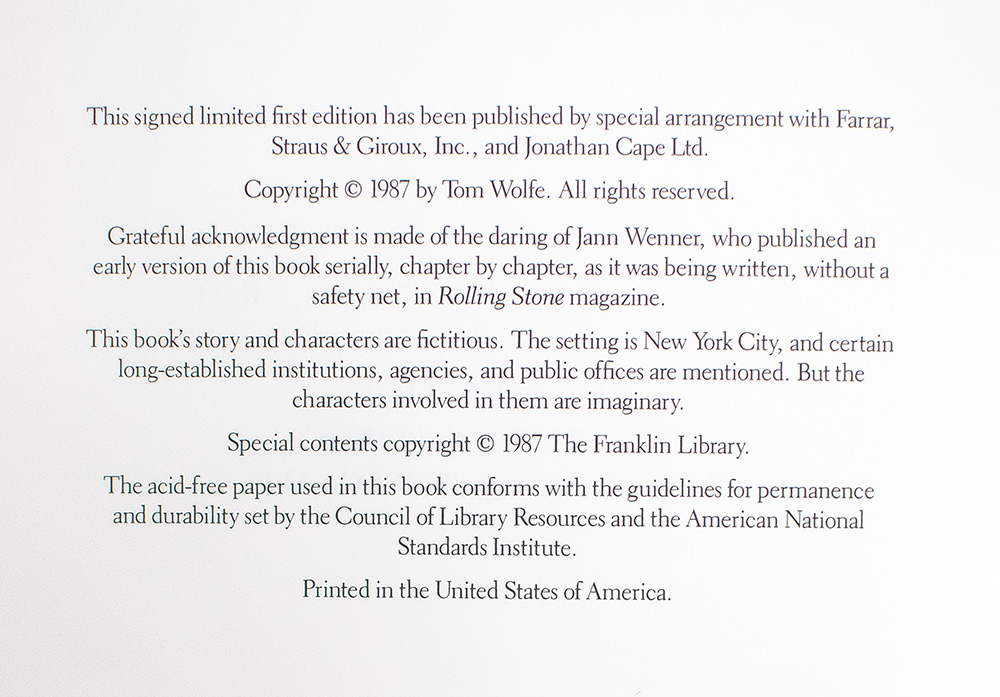 This signed limited first edition has been published by special arrangement with Farrar, Straus & Giroux, Inc., and Jonathan Cape Ltd.

Copyright © 1987 by Tom Wolfe. All rights reserved.

Grateful acknowledgment is made of the daring of Jann Wenner, who published an early version of this book serially, chapter by chapter, as it was being written, without a safety net, in Rolling Stone magazine.

This book's story and characters are fictitious. The setting is New York City, and certain long-established institutions, agencies, and public offices are mentioned. But the characters involved in them are imaginary.

Special contents copyright © 1987 The Franklin Library.

The acid-free paper used in this book conforms with the guidelines for permanence and durability set by the Council of Library Resources and the American National Standards Institute.

Printed in the United States of America.